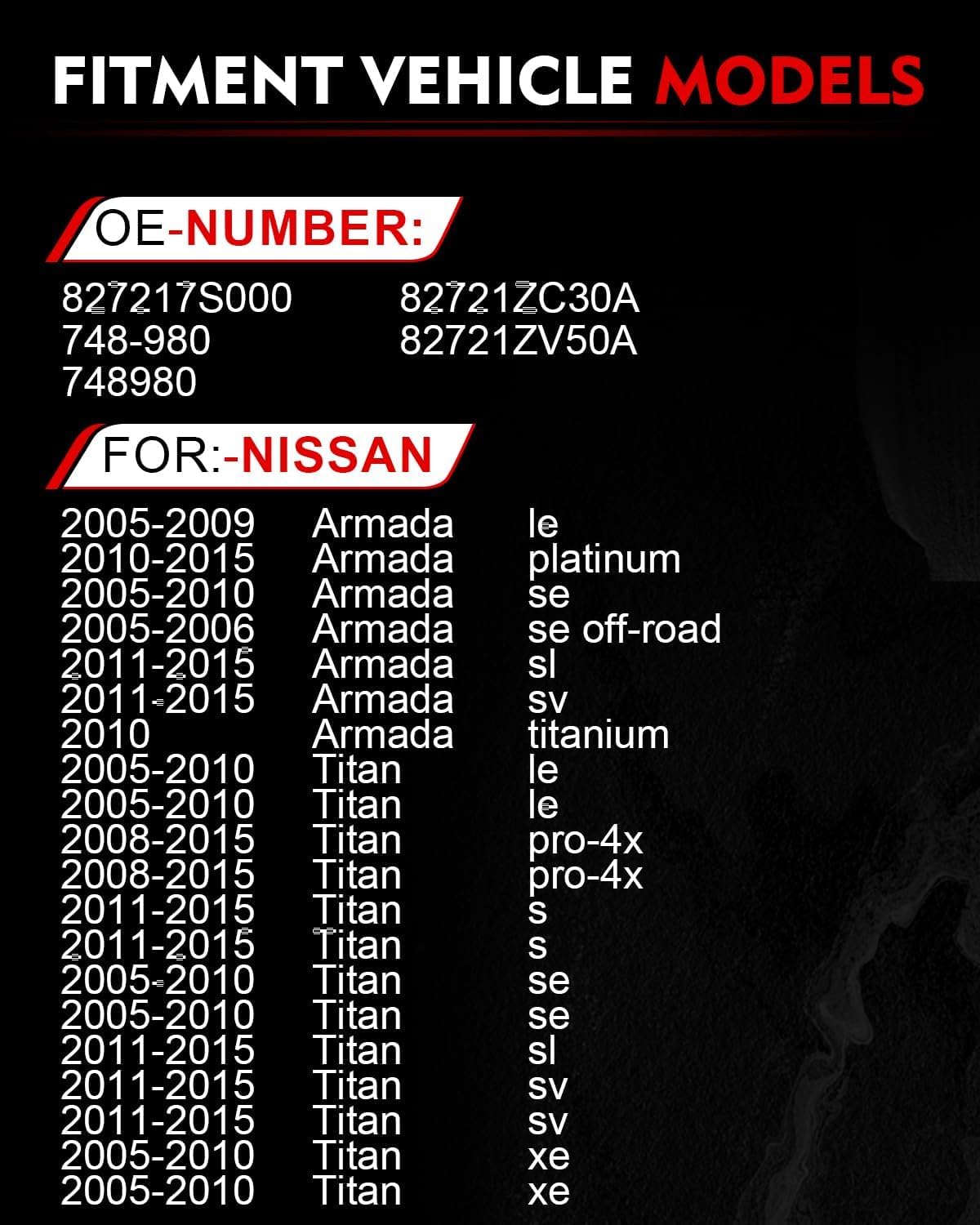 FITMENT VEHICLE MODELS

OE-NUMBER:

827217S000
748-980
748980

82721ZC30A
82721ZV50A

FOR:-NISSAN

| 2005-2009 | Armada | le |
|---|---|---|
| 2010-2015 | Armada | platinum |
| 2005-2010 | Armada | se |
| 2005-2006 | Armada | se off-road |
| 2011-2015 | Armada | sl |
| 2011-2015 | Armada | sv |
| 2010 | Armada | titanium |
| 2005-2010 | Titan | le |
| 2005-2010 | Titan | le |
| 2008-2015 | Titan | pro-4x |
| 2008-2015 | Titan | pro-4x |
| 2011-2015 | Titan | s |
| 2011-2015 | Titan | s |
| 2005-2010 | Titan | se |
| 2005-2010 | Titan | se |
| 2011-2015 | Titan | sl |
| 2011-2015 | Titan | sv |
| 2011-2015 | Titan | sv |
| 2005-2010 | Titan | xe |
| 2005-2010 | Titan | xe |